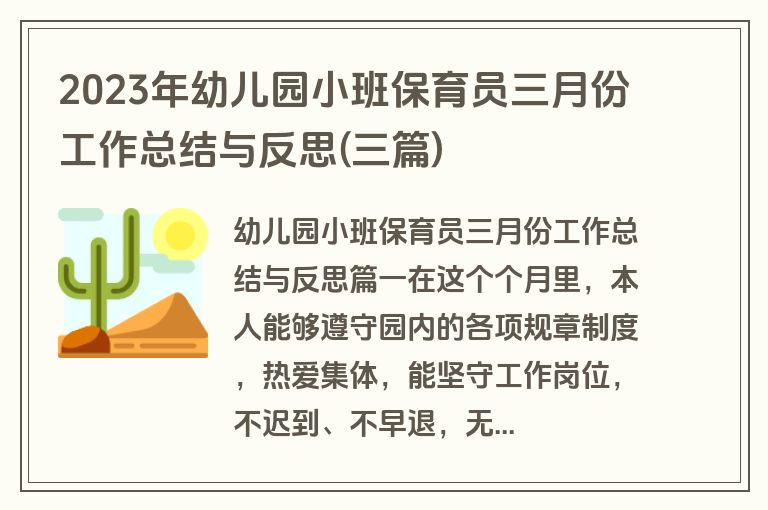 2023年幼儿园小班保育员三月份工作总结与反思(三篇)

幼儿园小班保育员三月份工作总结与反思篇一在这个个月里，本人能够遵守园内的各项规章制度，热爱集体，能坚守工作岗位，不迟到、不早退，无...